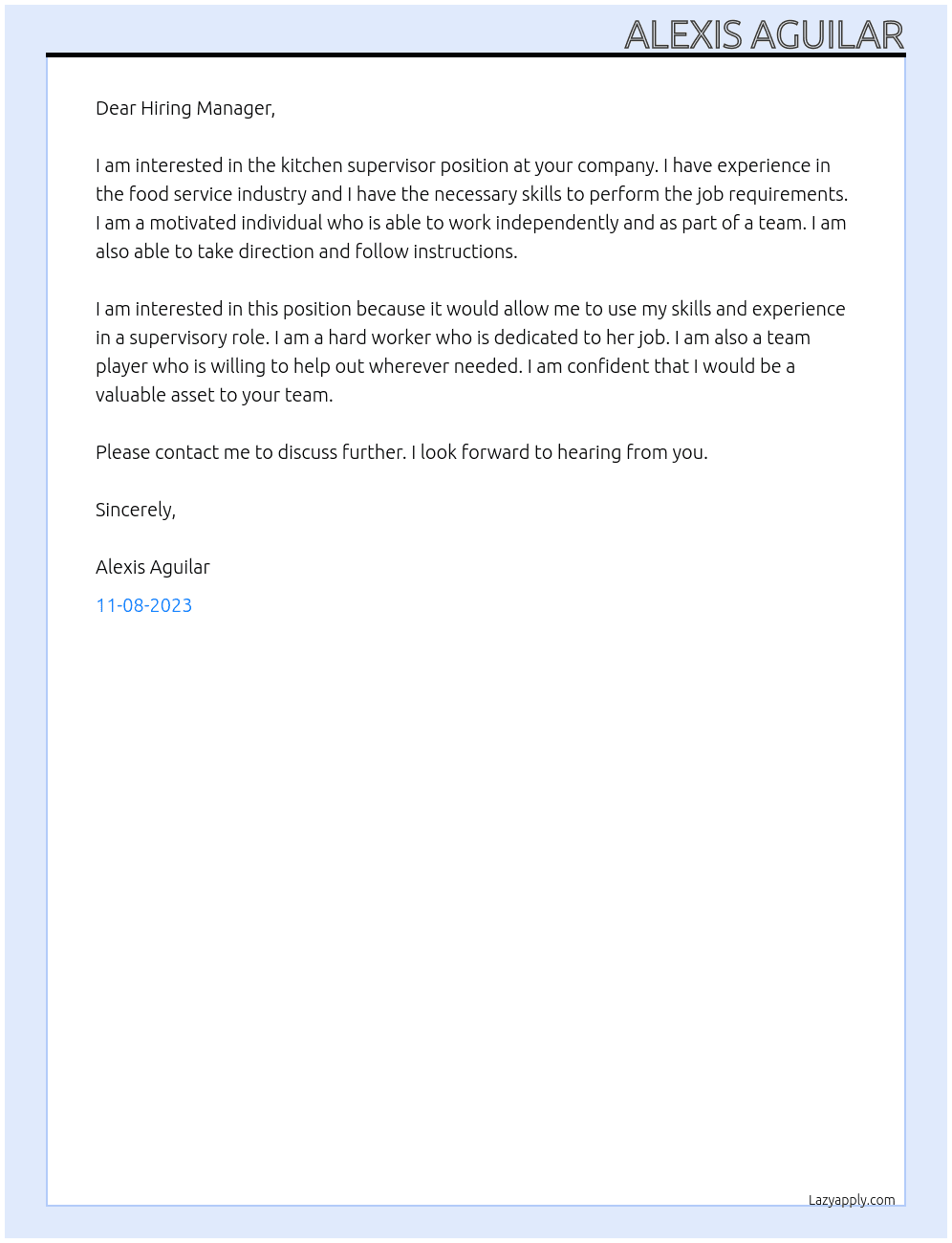 ALEXIS AGUILAR

Dear Hiring Manager,

I am interested in the kitchen supervisor position at your company. I have experience in the food service industry and I have the necessary skills to perform the job requirements. I am a motivated individual who is able to work independently and as part of a team. I am also able to take direction and follow instructions.

I am interested in this position because it would allow me to use my skills and experience in a supervisory role. I am a hard worker who is dedicated to her job. I am also a team player who is willing to help out wherever needed. I am confident that I would be a valuable asset to your team.

Please contact me to discuss further. I look forward to hearing from you.

Sincerely,

Alexis Aguilar

11-08-2023

Lazyapply.com